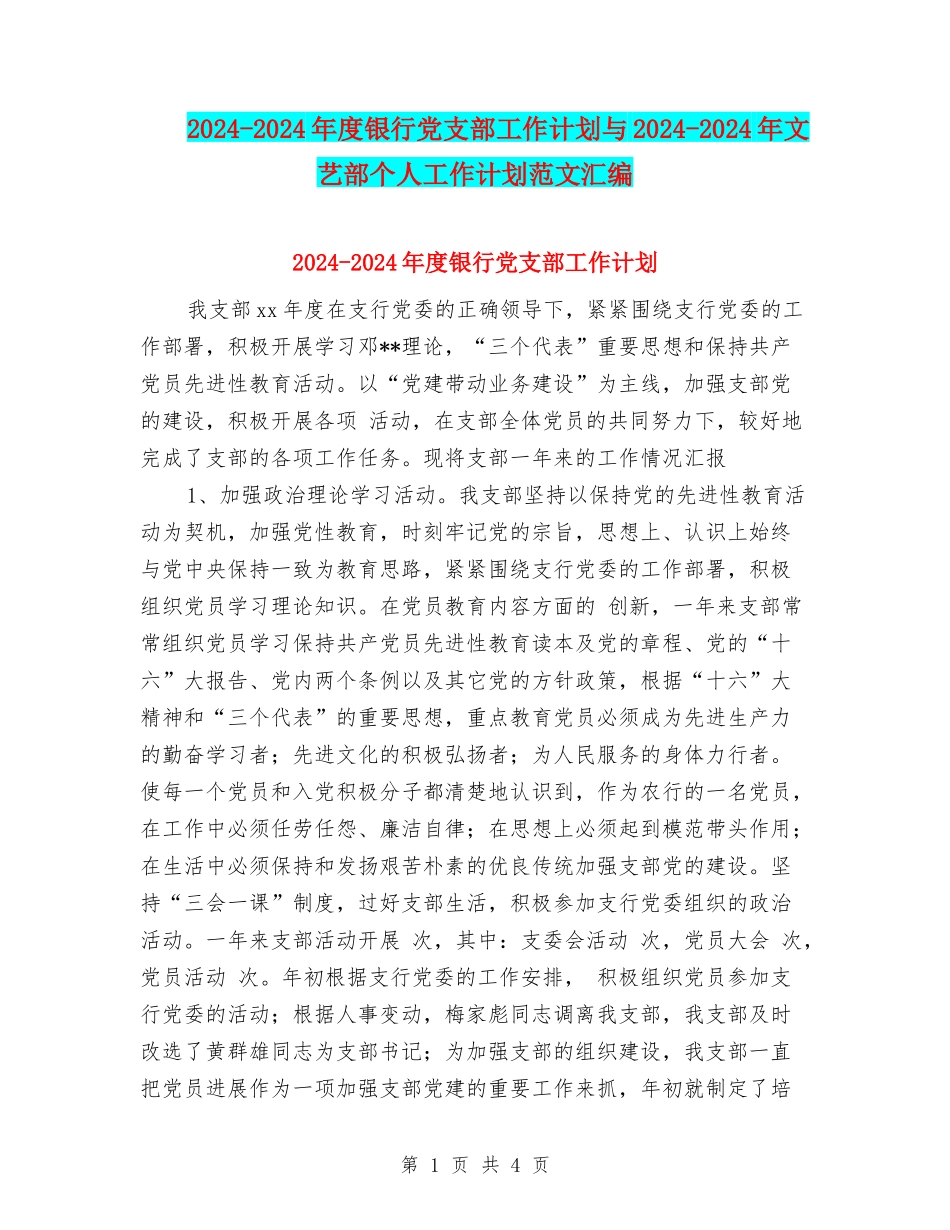 2024-2024年度银行党支部工作计划与2024-2024年文艺部个人工作计划范文汇编

2024-2024年度银行党支部工作计划

我支部xx年度在支行党委的正确领导下，紧紧围绕支行党委的工作部署，积极开展学习邓**理论，“三个代表”重要思想和保持共产党员先进性教育活动。以“党建带动业务建设”为主线，加强支部党的建设，积极开展各项 活动，在支部全体党员的共同努力下，较好地完成了支部的各项工作任务。现将支部一年来的工作情况汇报

1、加强政治理论学习活动。我支部坚持以保持党的先进性教育活动为契机，加强党性教育，时刻牢记党的宗旨，思想上、认识上始终与党中央保持一致为教育思路，紧紧围绕支行党委的工作部署，积极组织党员学习理论知识。在党员教育内容方面的 创新，一年来支部常常组织党员学习保持共产党员先进性教育读本及党的章程、党的“十六”大报告、党内两个条例以及其它党的方针政策，根据“十六”大精神和“三个代表”的重要思想，重点教育党员必须成为先进生产力的勤奋学习者；先进文化的积极弘扬者；为人民服务的身体力行者。使每一个党员和入党积极分子都清楚地认识到，作为农行的一名党员，在工作中必须任劳任怨、廉洁自律；在思想上必须起到模范带头作用；在生活中必须保持和发扬艰苦朴素的优良传统加强支部党的建设。坚持“三会一课”制度，过好支部生活，积极参加支行党委组织的政治活动。一年来支部活动开展 次，其中：支委会活动 次，党员大会 次，党员活动 次。年初根据支行党委的工作安排， 积极组织党员参加支行党委的活动；根据人事变动，梅家彪同志调离我支部，我支部及时改选了黄群雄同志为支部书记；为加强支部的组织建设，我支部一直把党员进展作为一项加强支部党建的重要工作来抓，年初就制定了培

第 1 页 共 4 页